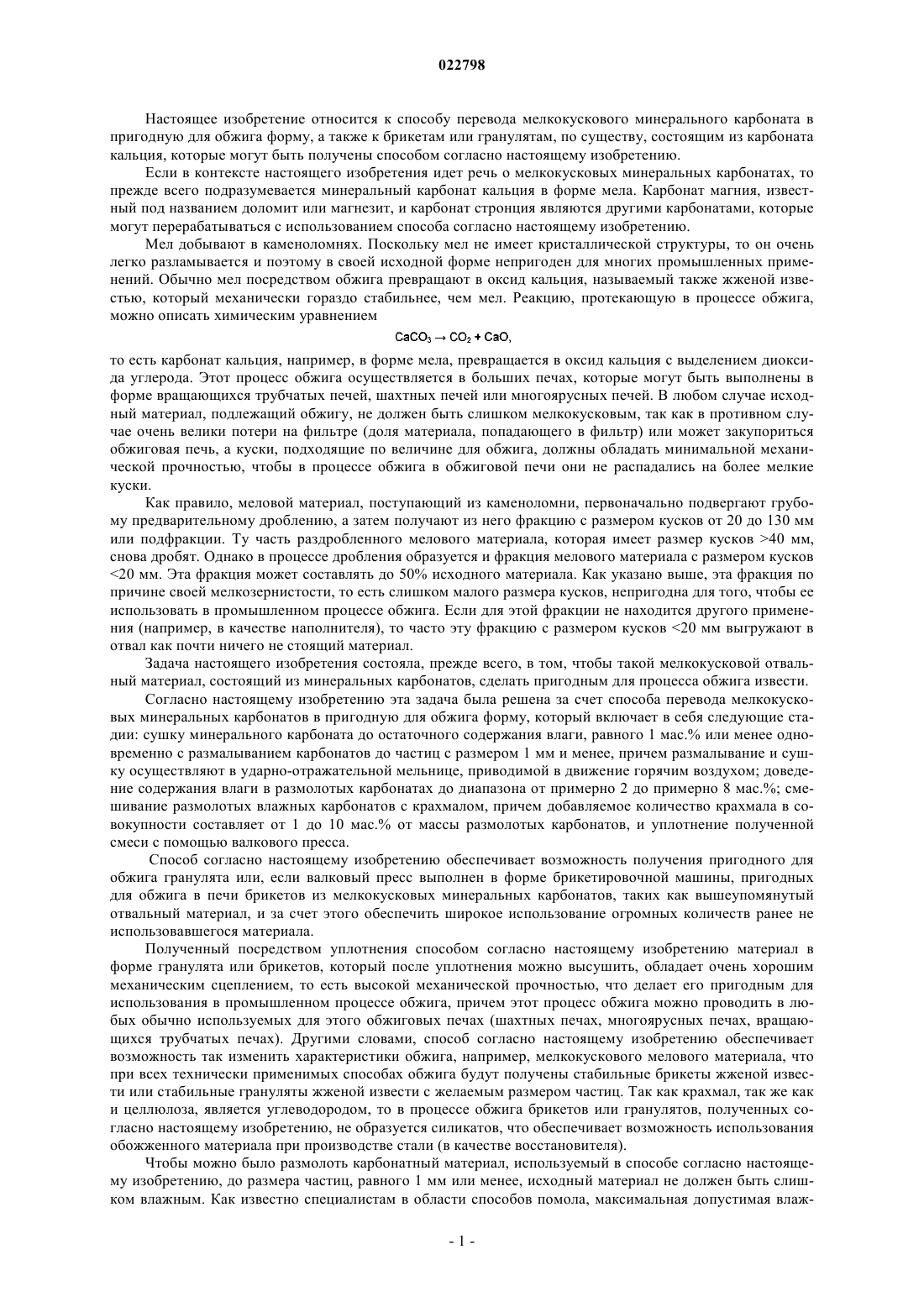 022798

Настоящее изобретение относится к способу перевода мелкокускового минерального карбоната в пригодную для обжига форму, а также к брикетам или гранулятам, по существу, состоящим из карбоната кальция, которые могут быть получены способом согласно настоящему изобретению.

Если в контексте настоящего изобретения идет речь о мелкокусковых минеральных карбонатах, то прежде всего подразумевается минеральный карбонат кальция в форме мела. Карбонат магния, известный под названием доломит или магнезит, и карбонат стронция являются другими карбонатами, которые могут перерабатываться с использованием способа согласно настоящему изобретению.

Мел добывают в каменоломнях. Поскольку мел не имеет кристаллической структуры, то он очень легко разламывается и поэтому в своей исходной форме непригоден для многих промышленных применений. Обычно мел посредством обжига превращают в оксид кальция, называемый также жженой известью, который механически гораздо стабильнее, чем мел. Реакцию, протекающую в процессе обжига, можно описать химическим уравнением

$CaCO_3 \rightarrow CO_2 + CaO$,

то есть карбонат кальция, например, в форме мела, превращается в оксид кальция с выделением диоксида углерода. Этот процесс обжига осуществляется в больших печах, которые могут быть выполнены в форме вращающихся трубчатых печей, шахтных печей или многоярусных печей. В любом случае исходный материал, подлежащий обжигу, не должен быть слишком мелкокусковым, так как в противном случае очень велики потери на фильтре (доля материала, попадающего в фильтр) или может закупориться обжиговая печь, а куски, подходящие по величине для обжига, должны обладать минимальной механической прочностью, чтобы в процессе обжига в обжиговой печи они не распадались на более мелкие куски.

Как правило, меловой материал, поступающий из каменоломни, первоначально подвергают грубому предварительному дроблению, а затем получают из него фракцию с размером кусков от 20 до 130 мм или подфракции. Ту часть раздробленного мелового материала, которая имеет размер кусков >40 мм, снова дробят. Однако в процессе дробления образуется и фракция мелового материала с размером кусков <20 мм. Эта фракция может составлять до 50% исходного материала. Как указано выше, эта фракция по причине своей мелкозернистости, то есть слишком малого размера кусков, непригодна для того, чтобы ее использовать в промышленном процессе обжига. Если для этой фракции не находится другого применения (например, в качестве наполнителя), то часто эту фракцию с размером кусков <20 мм выгружают в отвал как почти ничего не стоящий материал.

Задача настоящего изобретения состояла, прежде всего, в том, чтобы такой мелкокусковой отвальный материал, состоящий из минеральных карбонатов, сделать пригодным для процесса обжига извести.

Согласно настоящему изобретению эта задача была решена за счет способа перевода мелкокусковых минеральных карбонатов в пригодную для обжига форму, который включает в себя следующие стадии: сушку минерального карбоната до остаточного содержания влаги, равного 1 мас.% или менее одновременно с размалыванием карбонатов до частиц с размером 1 мм и менее, причем размалывание и сушку осуществляют в ударно-отражательной мельнице, приводимой в движение горячим воздухом; доведение содержания влаги в размолотых карбонатах до диапазона от примерно 2 до примерно 8 мас.%; смешивание размолотых влажных карбонатов с крахмалом, причем добавляемое количество крахмала в совокупности составляет от 1 до 10 мас.% от массы размолотых карбонатов, и уплотнение полученной смеси с помощью валкового пресса.

Способ согласно настоящему изобретению обеспечивает возможность получения пригодного для обжига гранулята или, если валковый пресс выполнен в форме брикетировочной машины, пригодных для обжига в печи брикетов из мелкокусковых минеральных карбонатов, таких как вышеупомянутый отвальный материал, и за счет этого обеспечить широкое использование огромных количеств ранее не использовавшегося материала.

Полученный посредством уплотнения способом согласно настоящему изобретению материал в форме гранулята или брикетов, который после уплотнения можно высушить, обладает очень хорошим механическим сцеплением, то есть высокой механической прочностью, что делает его пригодным для использования в промышленном процессе обжига, причем этот процесс обжига можно проводить в любых обычно используемых для этого обжиговых печах (шахтных печах, многоярусных печах, вращающихся трубчатых печах). Другими словами, способ согласно настоящему изобретению обеспечивает возможность так изменить характеристики обжига, например, мелкокускового мелового материала, что при всех технически применимых способах обжига будут получены стабильные брикеты жженой извести или стабильные грануляты жженой извести с желаемым размером частиц. Так как крахмал, так же как и целлюлоза, является углеводородом, то в процессе обжига брикетов или гранулятов, полученных согласно настоящему изобретению, не образуется силикатов, что обеспечивает возможность использования обожженного материала при производстве стали (в качестве восстановителя).

Чтобы можно было размолоть карбонатный материал, используемый в способе согласно настоящему изобретению, до размера частиц, равного 1 мм или менее, исходный материал не должен быть слишком влажным. Как известно специалистам в области способов помола, максимальная допустимая влаж-

- 1 -